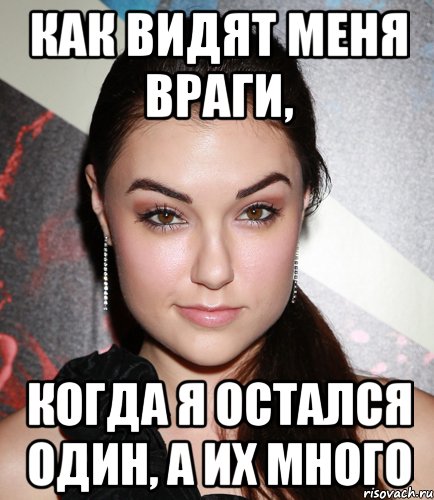 КАК ВИДЯТ МЕНЯ ВРАГИ,

КОГДА Я ОСТАЛСЯ ОДИН, А ИХ МНОГО

risovach.ru